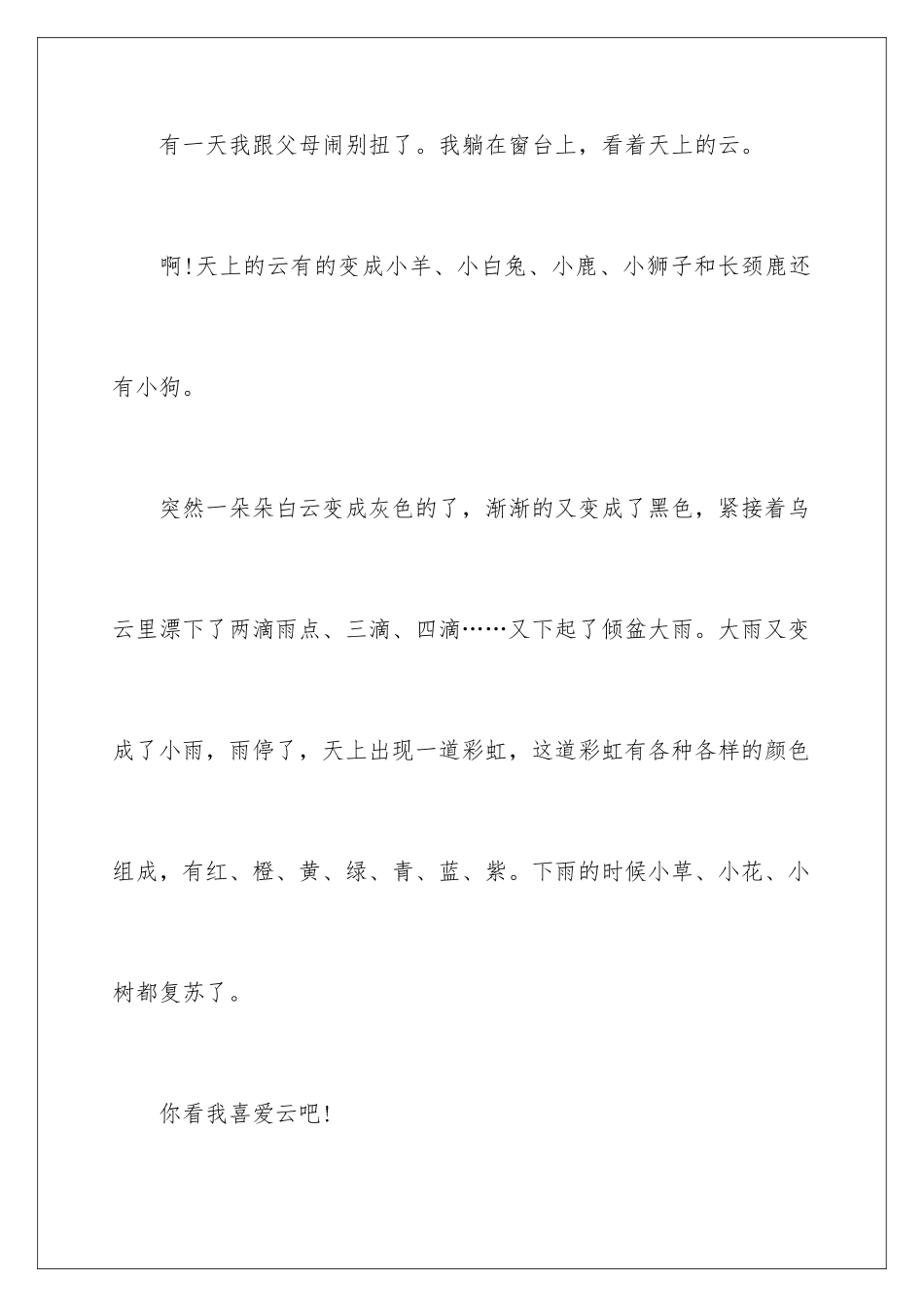 有一天我跟父母闹别扭了。我躺在窗台上，看着天上的云。

啊!天上的云有的变成小羊、小白兔、小鹿、小狮子和长颈鹿还有小狗。

突然一朵朵白云变成灰色的了，渐渐的又变成了黑色，紧接着乌云里漂下了两滴雨点、三滴、四滴……又下起了倾盆大雨。大雨又变成了小雨，雨停了，天上出现一道彩虹，这道彩虹有各种各样的颜色组成，有红、橙、黄、绿、青、蓝、紫。下雨的时候小草、小花、小树都复苏了。

你看我喜爱云吧!